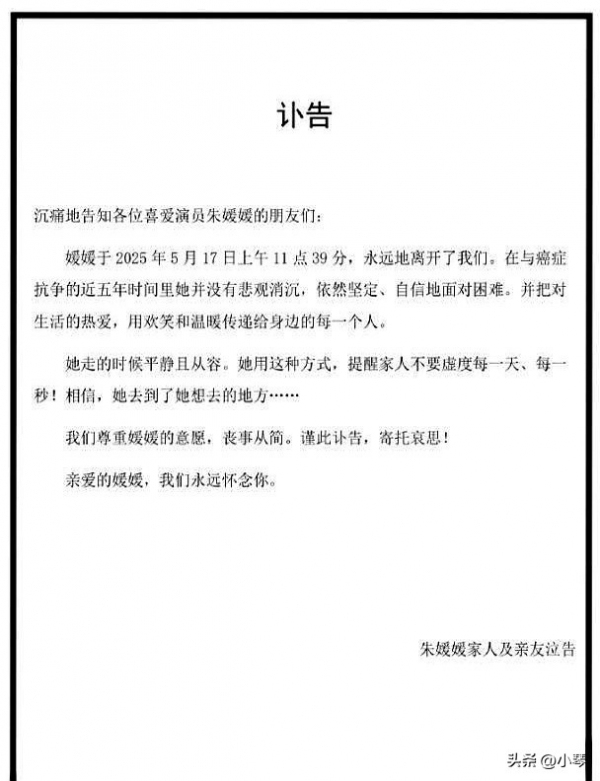 讣告

沉痛地告知各位喜爱演员朱媛媛的朋友们：

媛媛于 2025 年 5 月 17 日上午 11 点 39 分，永远地离开了我们。在与癌症抗争的近五年时间里她并没有悲观消沉，依然坚定、自信地面对困难。并把对生活的热爱，用欢笑和温暖传递给身边的每一个人。

她走的时候平静且从容。她用这种方式，提醒家人不要虚度每一天、每一秒！相信，她去到了她想去的地方……

我们尊重媛媛的意愿，丧事从简。谨此讣告，寄托哀思！

亲爱的媛媛，我们永远怀念你。

朱媛媛家人及亲友泣告

头条 @小琴